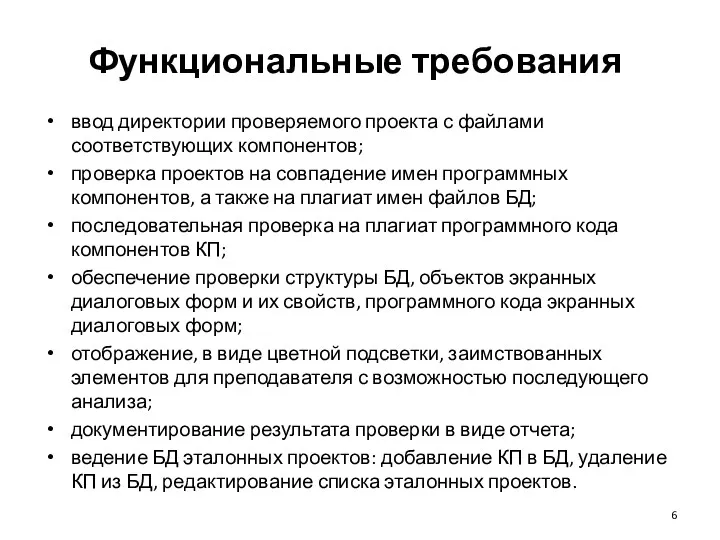 Функциональные требования

• ввод директории проверяемого проекта с файлами соответствующих компонентов;
• проверка проектов на совпадение имен программных компонентов, а также на плагиат имен файлов БД;
• последовательная проверка на плагиат программного кода компонентов КП;
• обеспечение проверки структуры БД, объектов экранных диалоговых форм и их свойств, программного кода экранных диалоговых форм;
• отображение, в виде цветной подсветки, заимствованных элементов для преподавателя с возможностью последующего анализа;
• документирование результата проверки в виде отчета;
• ведение БД эталонных проектов: добавление КП в БД, удаление КП из БД, редактирование списка эталонных проектов.

6